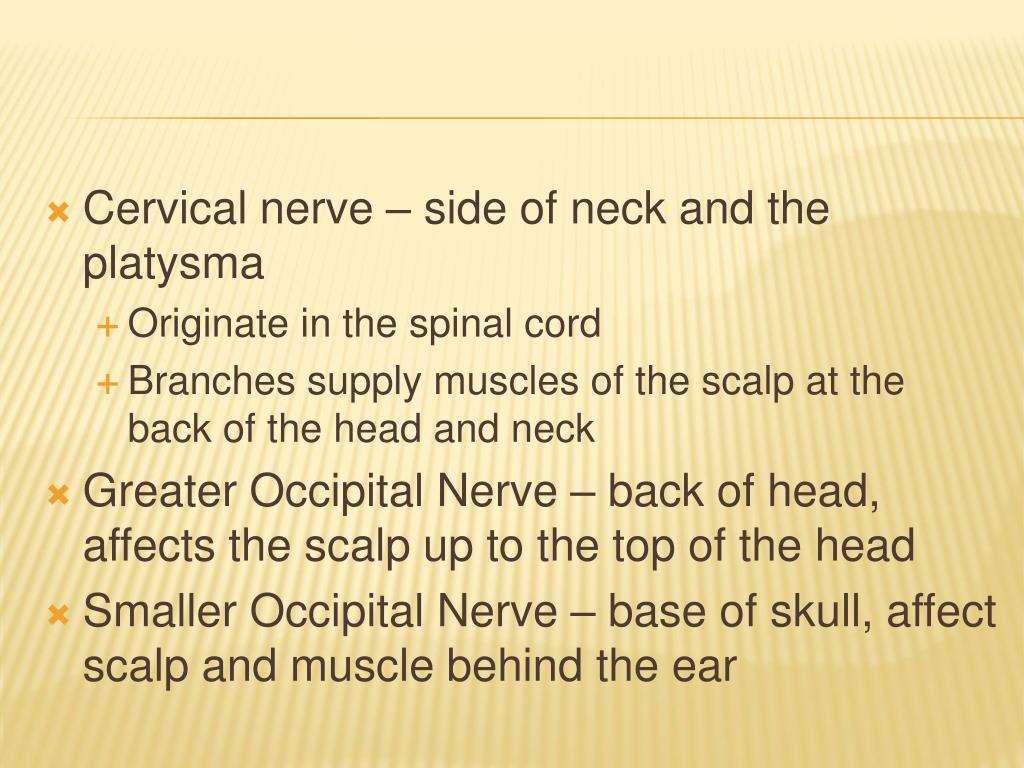 Cervical nerve – side of neck and the platysma

Originate in the spinal cord

Branches supply muscles of the scalp at the back of the head and neck

Greater Occipital Nerve – back of head, affects the scalp up to the top of the head

Smaller Occipital Nerve – base of skull, affect scalp and muscle behind the ear